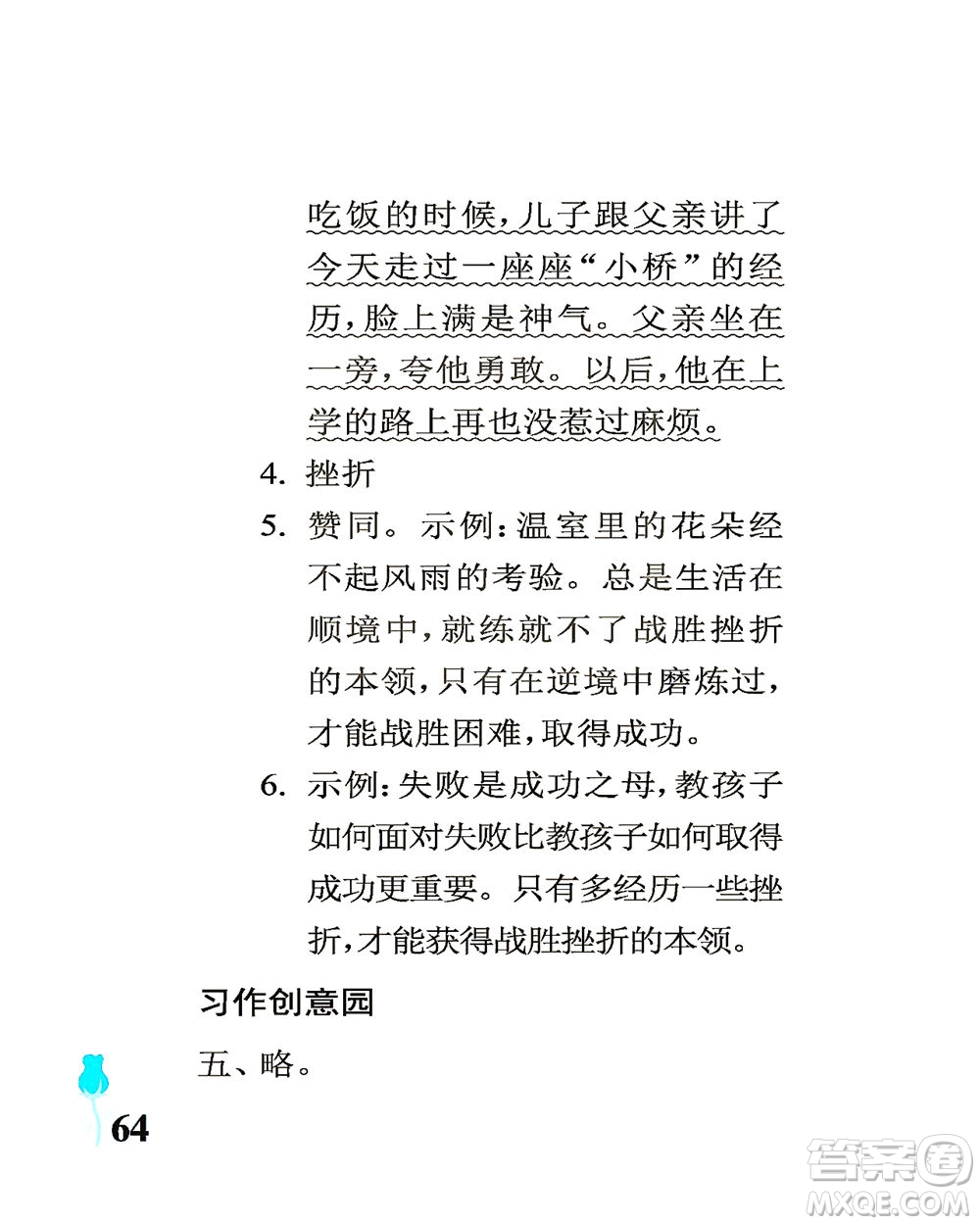 吃饭的时候，儿子跟父亲讲了今天走过一座座“小桥”的经历，脸上满是神气。父亲坐在一旁，夸他勇敢。以后，他在上学的路上再也没惹过麻烦。

4. 挫折

5. 赞同。示例：温室里的花朵经不起风雨的考验。总是生活在顺境中，就练就不了战胜挫折的本领，只有在逆境中磨炼过，才能战胜困难，取得成功。

6. 示例：失败是成功之母，教孩子如何面对失败比教孩子如何取得成功更重要。只有多经历一些挫折，才能获得战胜挫折的本领。

习作创意园

五、略。

64

答案圈
MXQE.COM